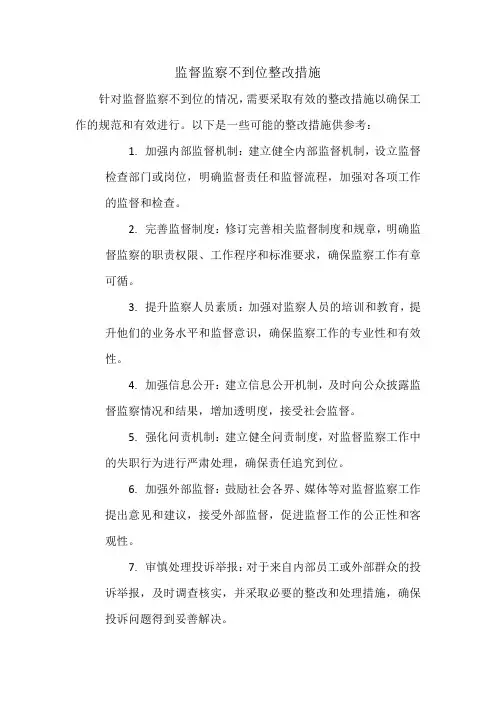 监督监察不到位整改措施

针对监督监察不到位的情况，需要采取有效的整改措施以确保工作的规范和有效进行。以下是一些可能的整改措施供参考：

1. 加强内部监督机制：建立健全内部监督机制，设立监督检查部门或岗位，明确监督责任和监督流程，加强对各项工作的监督和检查。

2. 完善监督制度：修订完善相关监督制度和规章，明确监督监察的职责权限、工作程序和标准要求，确保监察工作有章可循。

3. 提升监察人员素质：加强对监察人员的培训和教育，提升他们的业务水平和监督意识，确保监察工作的专业性和有效性。

4. 加强信息公开：建立信息公开机制，及时向公众披露监督监察情况和结果，增加透明度，接受社会监督。

5. 强化问责机制：建立健全问责制度，对监督监察工作中的失职行为进行严肃处理，确保责任追究到位。

6. 加强外部监督：鼓励社会各界、媒体等对监督监察工作提出意见和建议，接受外部监督，促进监督工作的公正性和客观性。

7. 审慎处理投诉举报：对于来自内部员工或外部群众的投诉举报，及时调查核实，并采取必要的整改和处理措施，确保投诉问题得到妥善解决。